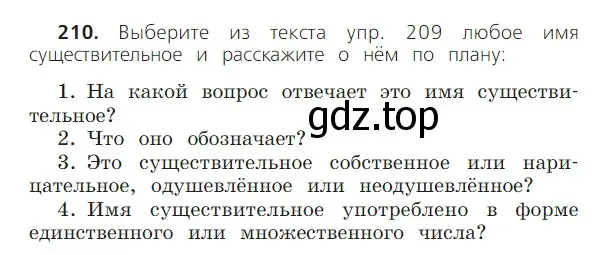 210. Выберите из текста упр. 209 любое имя существительное и расскажите о нём по плану:

1. На какой вопрос отвечает это имя существительное?
gdz.top
2. Что оно обозначает?
3. Это существительное собственное или нарицательное, одушевлённое или неодушевлённое?
4. Имя существительное употреблено в форме единственного или множественного числа?